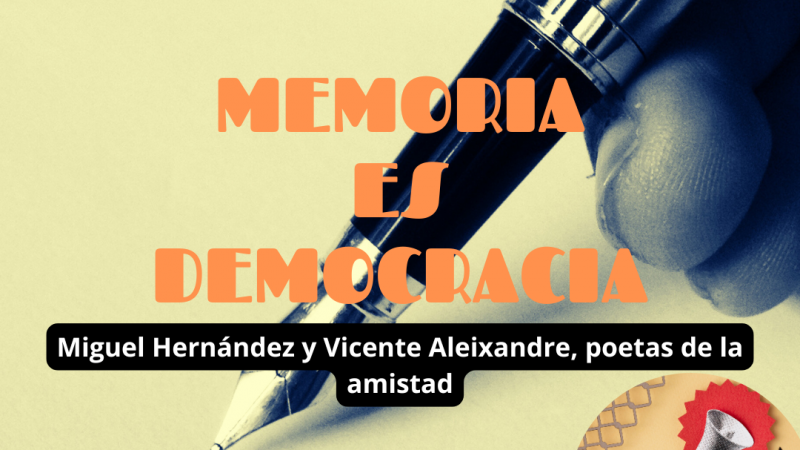 MEMORIA
ES
DEMOCRACIA

Miguel Hernández y Vicente Aleixandre, poetas de la amistad